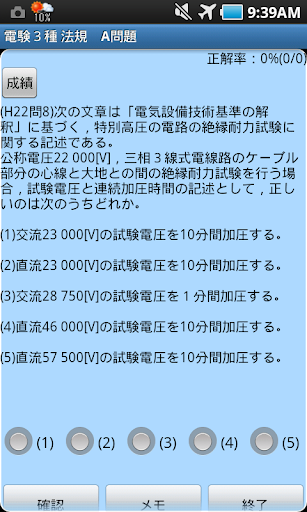 10%
9:39AM

電験３種 法規　A問題

正解率：0%(0/0)

成績

(H22問8)次の文章は「電気設備技術基準の解釈」に基づく，特別高圧の電路の絶縁耐力試験に関する記述である。
公称電圧22 000[V]，三相３線式電線路のケーブル部分の心線と大地との間の絶縁耐力試験を行う場合，試験電圧と連続加圧時間の記述として，正しいのは次のうちどれか。

(1)交流23 000[V]の試験電圧を10分間加圧する。

(2)直流23 000[V]の試験電圧を10分間加圧する。

(3)交流28 750[V]の試験電圧を１分間加圧する。

(4)直流46 000[V]の試験電圧を10分間加圧する。

(5)直流57 500[V]の試験電圧を10分間加圧する。

(1)　(2)　(3)　(4)　(5)

確認　メモ　終了